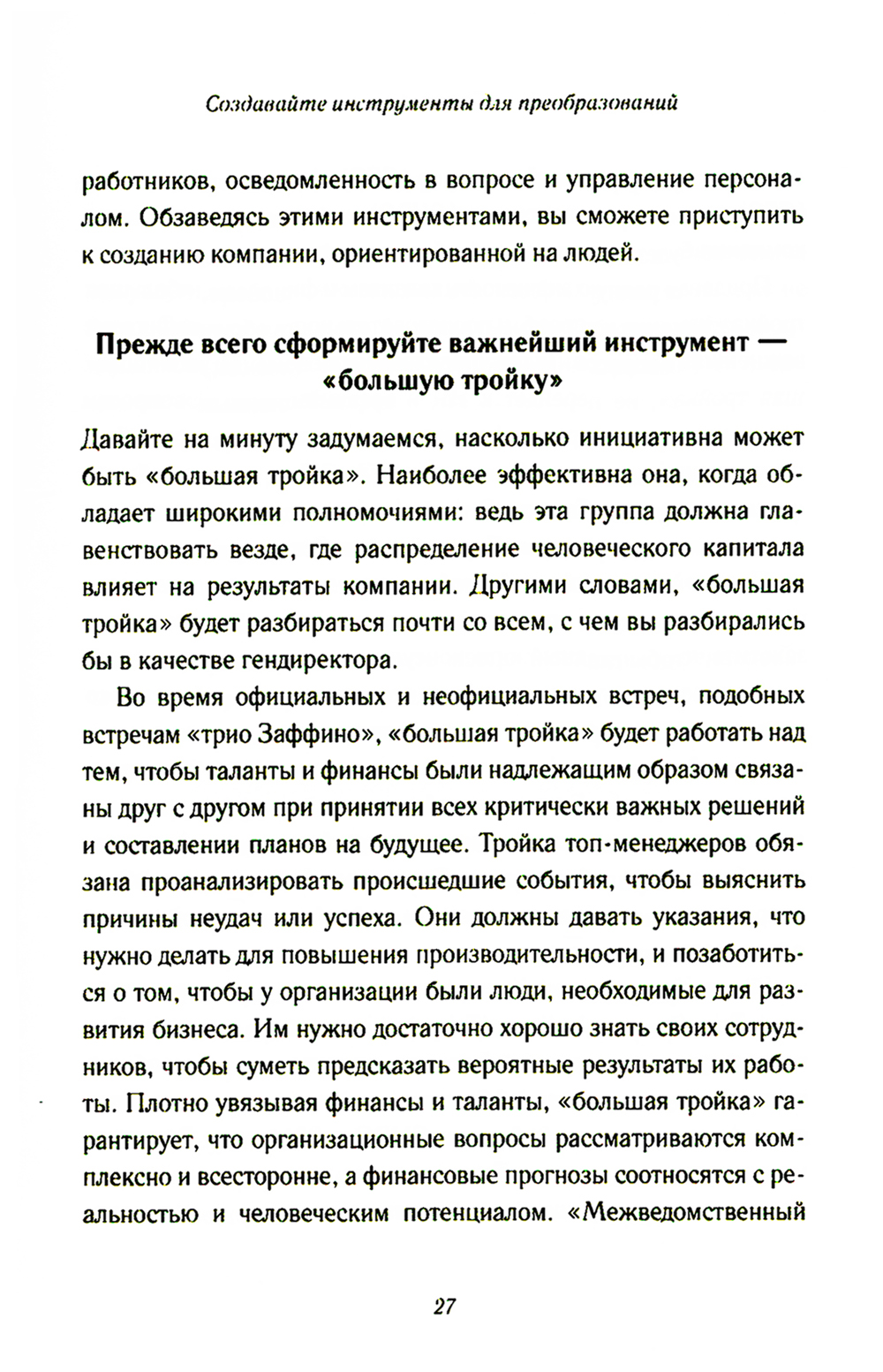 Создавайте инструменты для преобразований

работников, осведомленность в вопросе и управление персоналом. Обзаведясь этими инструментами, вы сможете приступить к созданию компании, ориентированной на людей.

Прежде всего сформируйте важнейший инструмент — «большую тройку»

Давайте на минуту задумаемся, насколько инициативна может быть «большая тройка». Наиболее эффективна она, когда обладает широкими полномочиями: ведь эта группа должна главенствовать везде, где распределение человеческого капитала влияет на результаты компании. Другими словами, «большая тройка» будет разбираться почти со всем, с чем вы разбирались бы в качестве гендиректора.

Во время официальных и неофициальных встреч, подобных встречам «трио Заффино», «большая тройка» будет работать над тем, чтобы таланты и финансы были надлежащим образом связаны друг с другом при принятии всех критически важных решений и составлении планов на будущее. Тройка топ-менеджеров обязана проанализировать происшедшие события, чтобы выяснить причины неудач или успеха. Они должны давать указания, что нужно делать для повышения производительности, и позаботиться о том, чтобы у организации были люди, необходимые для развития бизнеса. Им нужно достаточно хорошо знать своих сотрудников, чтобы суметь предсказать вероятные результаты их работы. Плотно увязывая финансы и таланты, «большая тройка» гарантирует, что организационные вопросы рассматриваются комплексно и всесторонне, а финансовые прогнозы соотносятся с реальностью и человеческим потенциалом. «Межведомственный

27